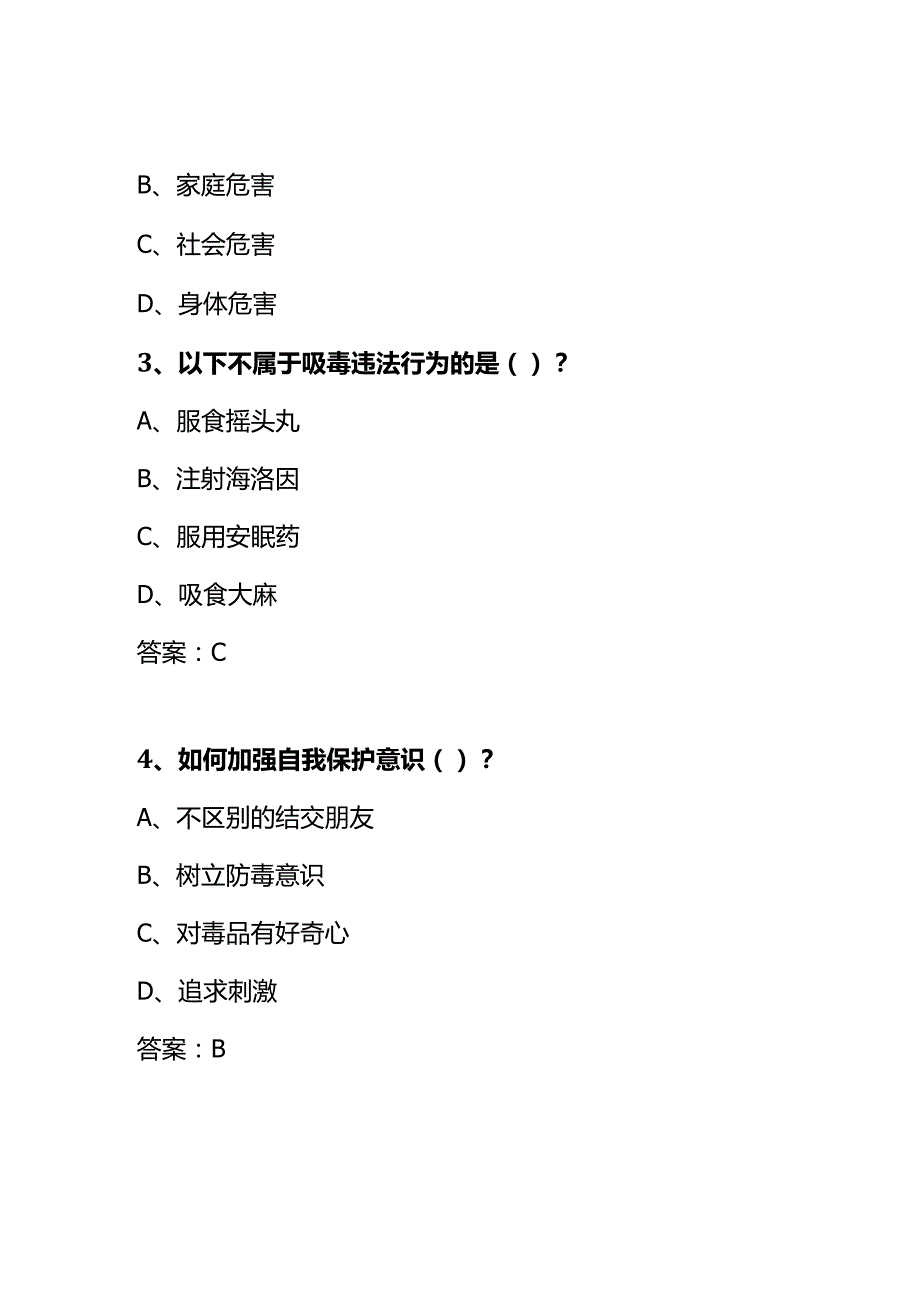 B、家庭危害

C、社会危害

D、身体危害

3、以下不属于吸毒违法行为的是（ ）?

A、服食摇头丸

B、注射海洛因

C、服用安眠药

D、吸食大麻

答案：C

4、如何加强自我保护意识（ ）?

A、不区别的结交朋友

B、树立防毒意识

C、对毒品有好奇心

D、追求刺激

答案：B